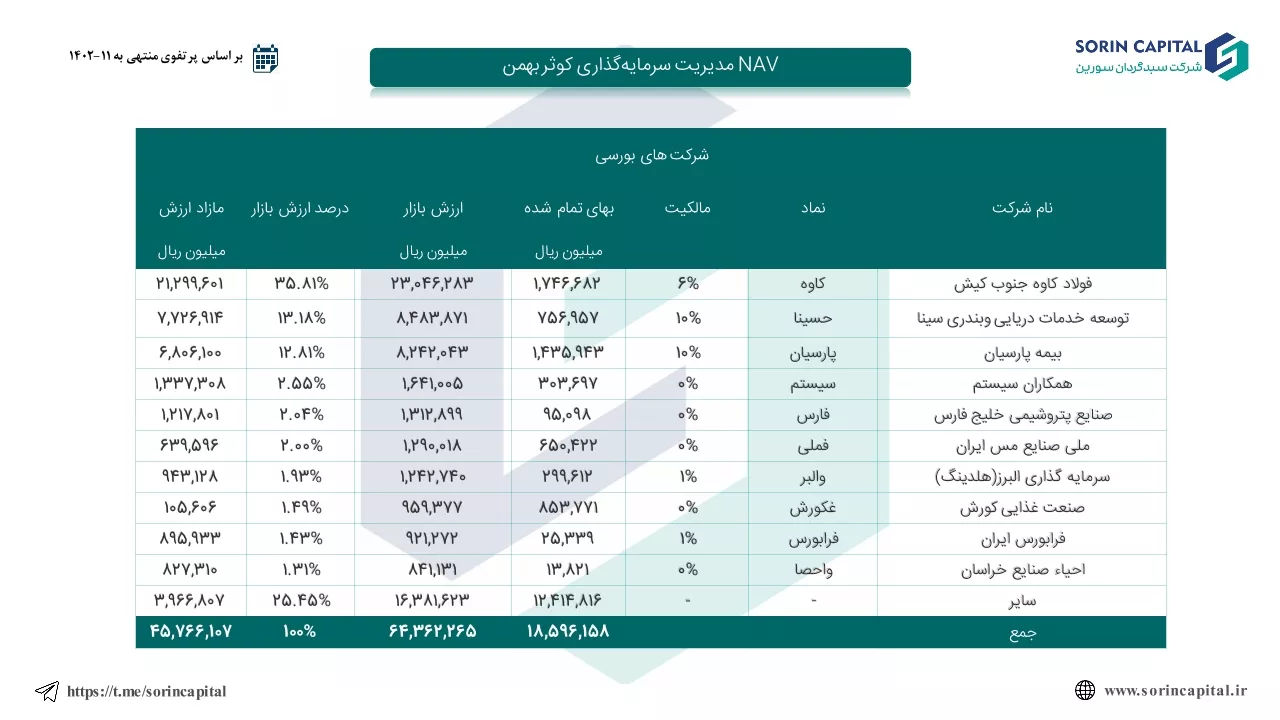 SORIN CAPITAL
شرکت سبدگردان سورین

NAV مدیریت سرمایه‌گذاری کوثر بهمن

بر اساس پرتفوی منتهی به ۱۱-۱۴۰۲

شرکت های بورسی

| نام شرکت | نماد | مالکیت | بهای تمام شده میلیون ریال | ارزش بازار میلیون ریال | درصد ارزش بازار | مازاد ارزش میلیون ریال |
|---|---|---|---|---|---|---|
| فولاد کاوه جنوب کیش | کاوه | ۶% | ۱,۷۴۶,۶۸۲ | ۲۳,۰۴۶,۲۸۳ | ۳۵.۸۱% | ۲۱,۲۹۹,۶۰۱ |
| توسعه خدمات دریایی وبندری سینا | حسینا | ۱۰% | ۷۵۶,۹۵۷ | ۸,۴۸۳,۸۷۱ | ۱۳.۱۸% | ۷,۷۲۶,۹۱۴ |
| بیمه پارسیان | پارسیان | ۱۰% | ۱,۴۳۵,۹۴۳ | ۸,۲۴۲,۰۴۳ | ۱۲.۸۱% | ۶,۸۰۶,۱۰۰ |
| همکاران سیستم | سیستم | ۰% | ۳۰۳,۶۹۷ | ۱,۶۴۱,۰۰۵ | ۲.۵۵% | ۱,۳۳۷,۳۰۸ |
| صنایع پتروشیمی خلیج فارس | فارس | ۰% | ۹۵,۰۹۸ | ۱,۳۱۲,۸۹۹ | ۲.۰۴% | ۱,۲۱۷,۸۰۱ |
| ملی صنایع مس ایران | فملی | ۰% | ۶۵۰,۴۲۲ | ۱,۲۹۰,۰۱۸ | ۲.۰۰% | ۶۳۹,۵۹۶ |
| سرمایه گذاری البرز(هلدینگ) | والبر | ۱% | ۲۹۹,۶۱۲ | ۱,۲۴۲,۷۴۰ | ۱.۹۳% | ۹۴۳,۱۲۸ |
| صنعت غذایی کورش | غکورش | ۰% | ۸۵۳,۷۷۱ | ۹۵۹,۳۷۷ | ۱.۴۹% | ۱۰۵,۶۰۶ |
| فرابورس ایران | فرابورس | ۱% | ۲۵,۳۳۹ | ۹۲۱,۲۷۲ | ۱.۴۳% | ۸۹۵,۹۳۳ |
| احیاء صنایع خراسان | واحصا | ۰% | ۱۳,۸۲۱ | ۸۴۱,۱۳۱ | ۱.۳۱% | ۸۲۷,۳۱۰ |
| سایر | - | - | ۱۲,۴۱۴,۸۱۶ | ۱۶,۳۸۱,۶۲۳ | ۲۵.۴۵% | ۳,۹۶۶,۸۰۷ |
| جمع | | | ۱۸,۵۹۶,۱۵۸ | ۶۴,۳۶۲,۲۶۵ | ۱۰۰% | ۴۵,۷۶۶,۱۰۷ |

https://t.me/sorincapital

www.sorincapital.ir